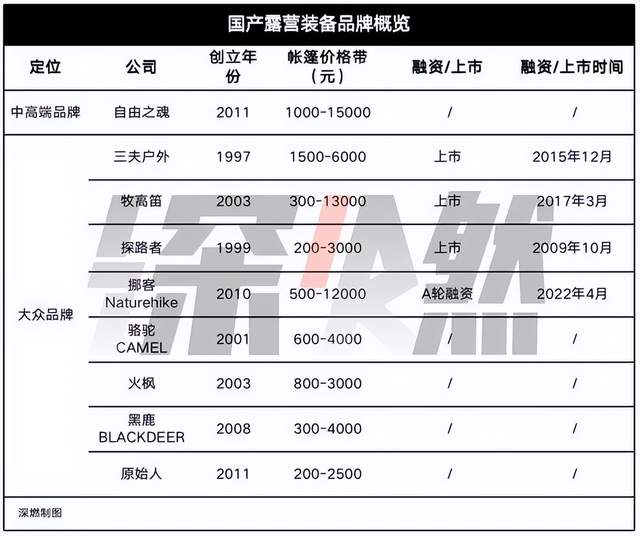 国产露营装备品牌概览

| 定位 | 公司 | 创立年份 | 帐篷价格带（元） | 融资/上市 | 融资/上市时间 |
|---|---|---|---|---|---|
| 中高端品牌 | 自由之魂 | 2011 | 1000-15000 | / | / |
| 大众品牌 | 三夫户外 | 1997 | 1500-6000 | 上市 | 2015年12月 |
| | 牧高笛 | 2003 | 300-13000 | 上市 | 2017年3月 |
| | 探路者 | 1999 | 200-3000 | 上市 | 2009年10月 |
| | 挪客 Naturehike | 2010 | 500-12000 | A轮融资 | 2022年4月 |
| | 骆驼 CAMEL | 2001 | 600-4000 | / | / |
| | 火枫 | 2003 | 800-3000 | / | / |
| | 黑鹿 BLACKDEER | 2008 | 300-4000 | / | / |
| | 原始人 | 2011 | 200-2500 | / | / |

深燃制图

深燃